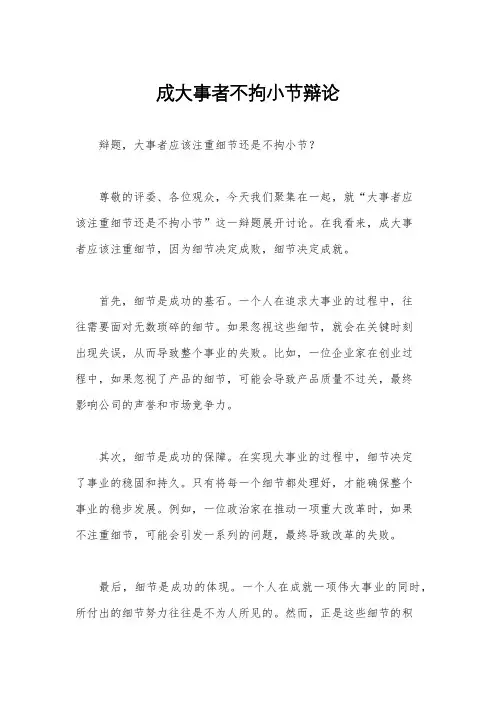 成大事者不拘小节辩论

辩题，大事者应该注重细节还是不拘小节？

尊敬的评委、各位观众，今天我们聚集在一起，就“大事者应该注重细节还是不拘小节”这一辩题展开讨论。在我看来，成大事者应该注重细节，因为细节决定成败，细节决定成就。

首先，细节是成功的基石。一个人在追求大事业的过程中，往往需要面对无数琐碎的细节。如果忽视这些细节，就会在关键时刻出现失误，从而导致整个事业的失败。比如，一位企业家在创业过程中，如果忽视了产品的细节，可能会导致产品质量不过关，最终影响公司的声誉和市场竞争力。

其次，细节是成功的保障。在实现大事业的过程中，细节决定了事业的稳固和持久。只有将每一个细节都处理好，才能确保整个事业的稳步发展。例如，一位政治家在推动一项重大改革时，如果不注重细节，可能会引发一系列的问题，最终导致改革的失败。

最后，细节是成功的体现。一个人在成就一项伟大事业的同时，所付出的细节努力往往是不为人所见的。然而，正是这些细节的积